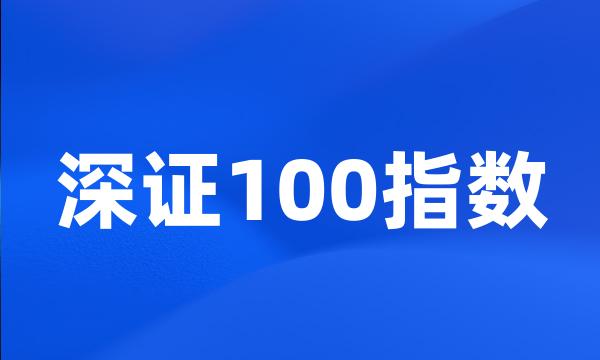 深证100指数